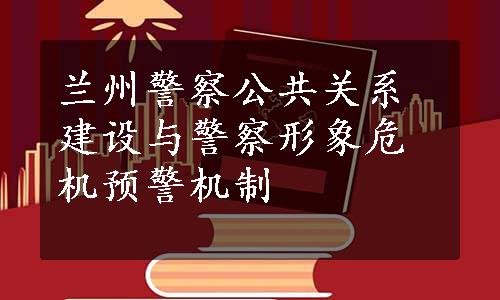 兰州警察公共关系建设与警察形象危机预警机制